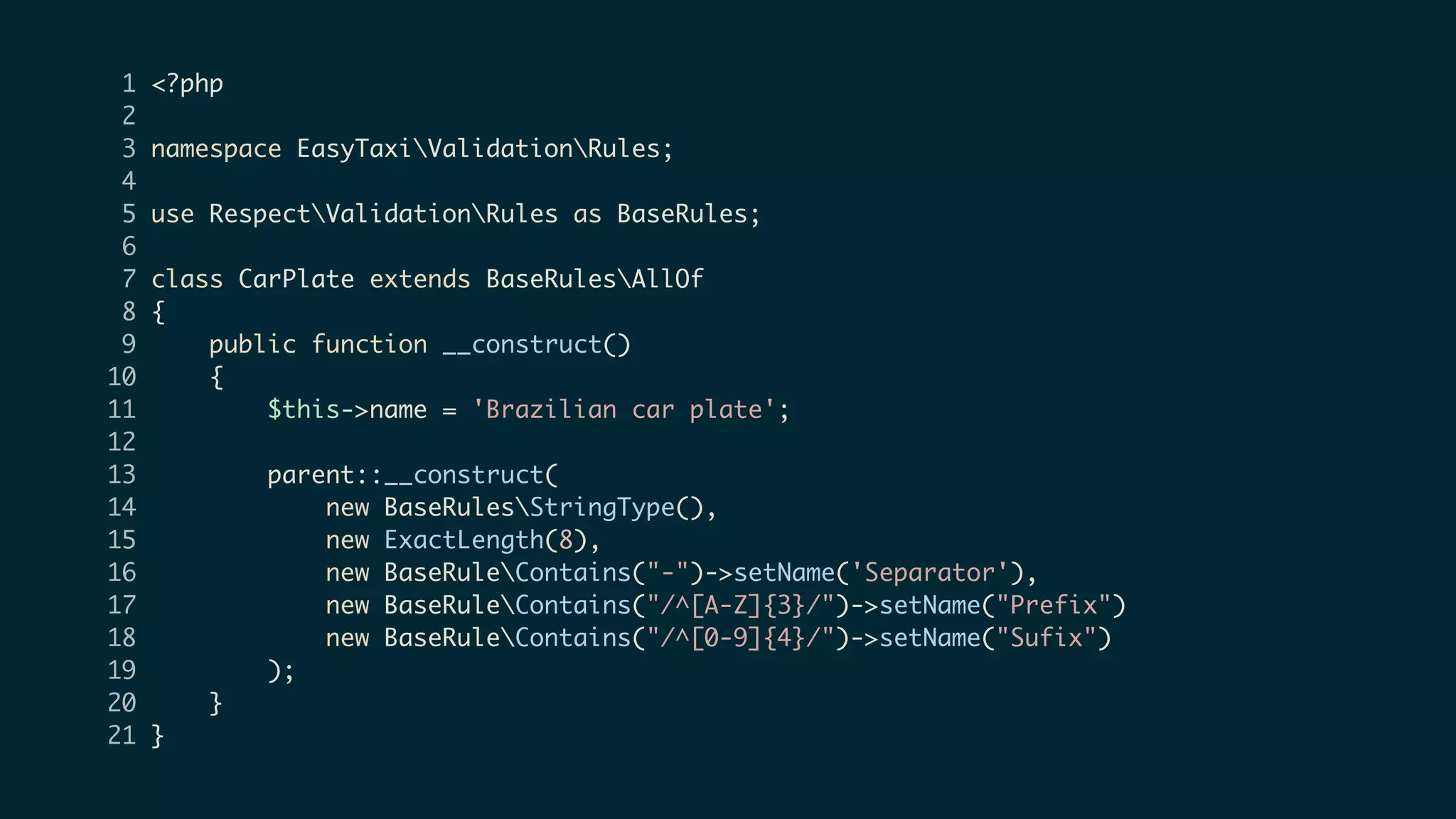 1 <?php
2
3 namespace EasyTaxi\Validation\Rules;
4
5 use Respect\Validation\Rules as BaseRules;
6
7 class CarPlate extends BaseRules\AllOf
8 {
9     public function __construct()
10     {
11         $this->name = 'Brazilian car plate';
12
13         parent::__construct(
14             new BaseRules\StringType(),
15             new ExactLength(8),
16             new BaseRule\Contains("-")->setName('Separator'),
17             new BaseRule\Contains("/^[A-Z]{3}/")->setName("Prefix")
18             new BaseRule\Contains("/^[0-9]{4}/")->setName("Sufix")
19         );
20     }
21 }